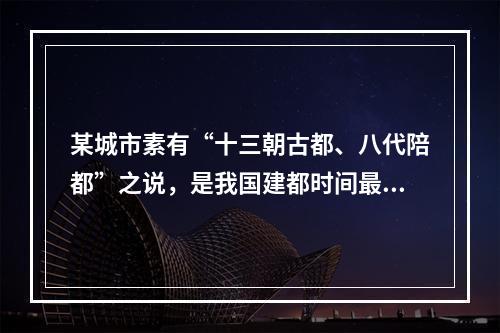 某城市素有“十三朝古都、八代陪都”之说，是我国建都时间最...